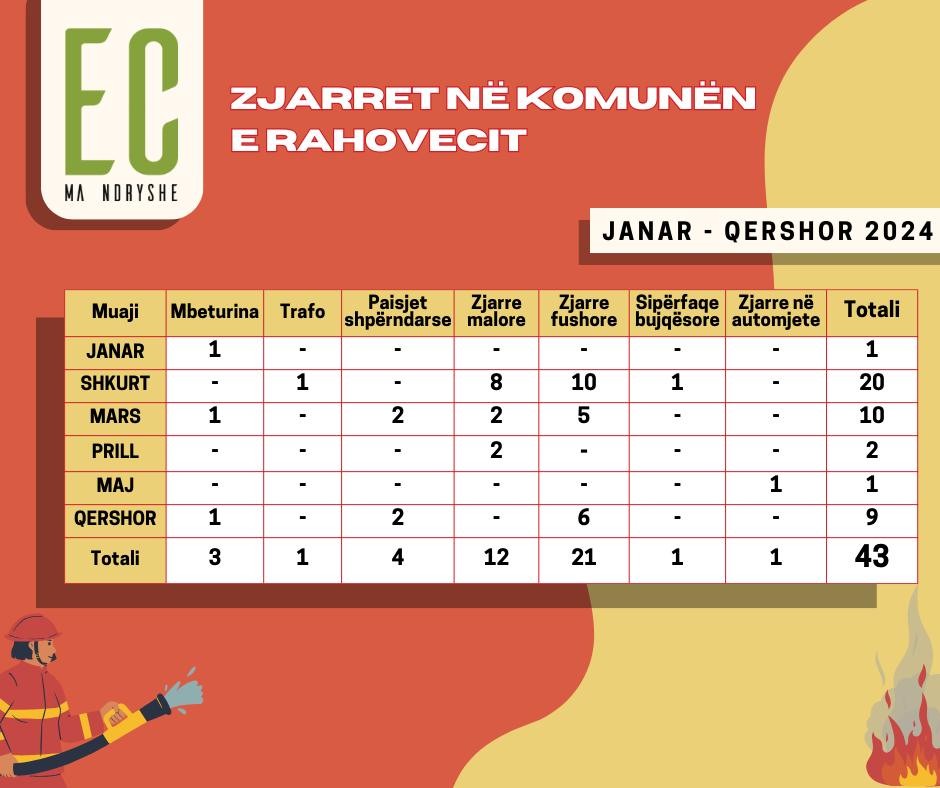 EC
MA NDRYSHE

ZJARRET NË KOMUNËN E RAHOVECIT

JANAR - QERSHOR 2024

| Muaji | Mbeturina | Trafo | Paisjet shpërndarse | Zjarre malore | Zjarre fushore | Sipërfaqe bujqësore | Zjarre në automjete | Totali |
|---|---|---|---|---|---|---|---|---|
| JANAR | 1 | - | - | - | - | - | - | 1 |
| SHKURT | - | 1 | - | 8 | 10 | 1 | - | 20 |
| MARS | 1 | - | 2 | 2 | 5 | - | - | 10 |
| PRILL | - | - | - | 2 | - | - | - | 2 |
| MAJ | - | - | - | - | - | - | 1 | 1 |
| QERSHOR | 1 | - | 2 | - | 6 | - | - | 9 |
| Totali | 3 | 1 | 4 | 12 | 21 | 1 | 1 | 43 |